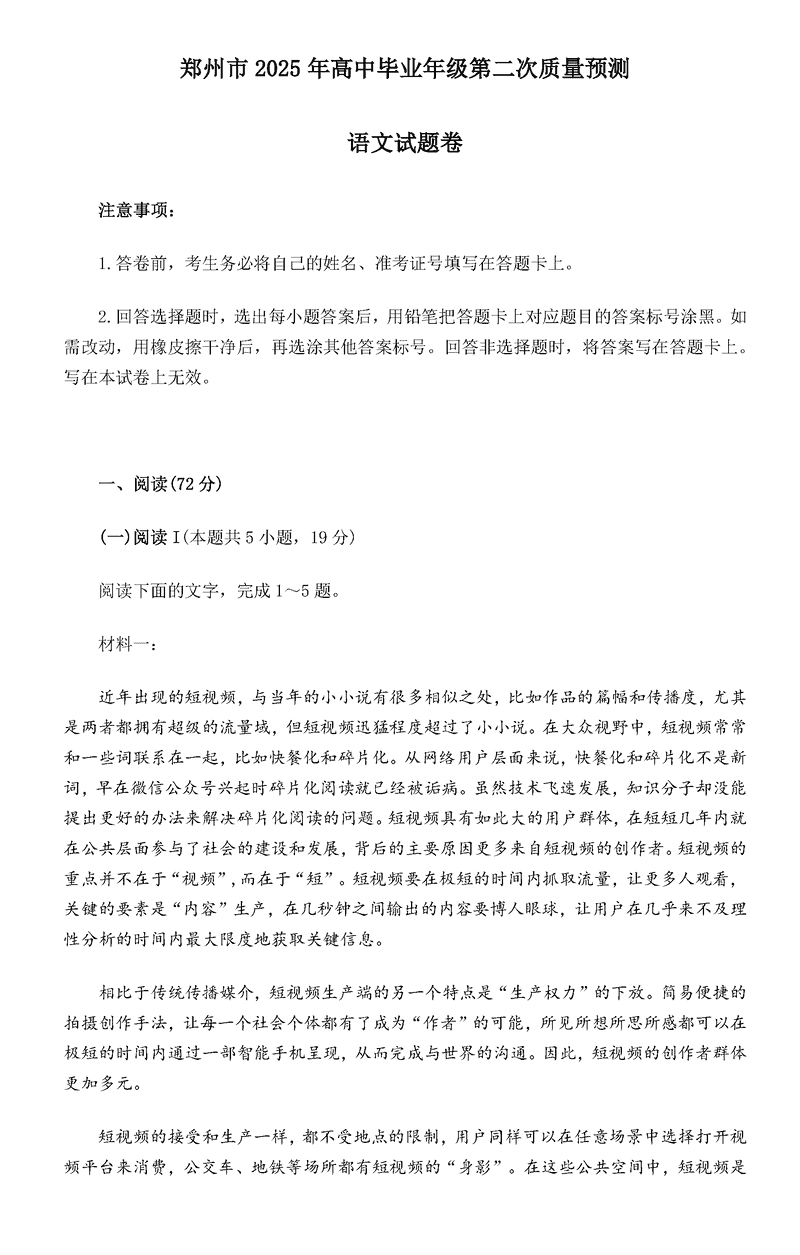 郑州市 2025 年高中毕业年级第二次质量预测

语文试题卷

注意事项：

1. 答卷前，考生务必将自己的姓名、准考证号填写在答题卡上。

2. 回答选择题时，选出每小题答案后，用铅笔把答题卡上对应题目的答案标号涂黑。如需改动，用橡皮擦干净后，再选涂其他答案标号。回答非选择题时，将答案写在答题卡上。写在本试卷上无效。

一、阅读(72 分)

(一)阅读 I(本题共 5 小题，19 分)

阅读下面的文字，完成 1～5 题。

材料一：

近年出现的短视频，与当年的小小说有很多相似之处，比如作品的篇幅和传播度，尤其是两者都拥有超级的流量域，但短视频迅猛程度超过了小小说。在大众视野中，短视频常常和一些词联系在一起，比如快餐化和碎片化。从网络用户层面来说，快餐化和碎片化不是新词，早在微信公众号兴起时碎片化阅读就已经被诟病。虽然技术飞速发展，知识分子却没能提出更好的办法来解决碎片化阅读的问题。短视频具有如此大的用户群体，在短短几年内就在公共层面参与了社会的建设和发展，背后的主要原因更多来自短视频的创作者。短视频的重点并不在于“视频”，而在于“短”。短视频要在极短的时间内抓取流量，让更多人观看，关键的要素是“内容”生产，在几秒钟之间输出的内容要博人眼球，让用户在几乎来不及理性分析的时间内最大限度地获取关键信息。

相比于传统传播媒介，短视频生产端的另一个特点是“生产权力”的下放。简易便捷的拍摄创作手法，让每一个社会个体都有了成为“作者”的可能，所见所想所思所感都可以在极短的时间内通过一部智能手机呈现，从而完成与世界的沟通。因此，短视频的创作者群体更加多元。

短视频的接受和生产一样，都不受地点的限制，用户同样可以在任意场景中选择打开视频平台来消费，公交车、地铁等场所都有短视频的“身影”。在这些公共空间中，短视频是